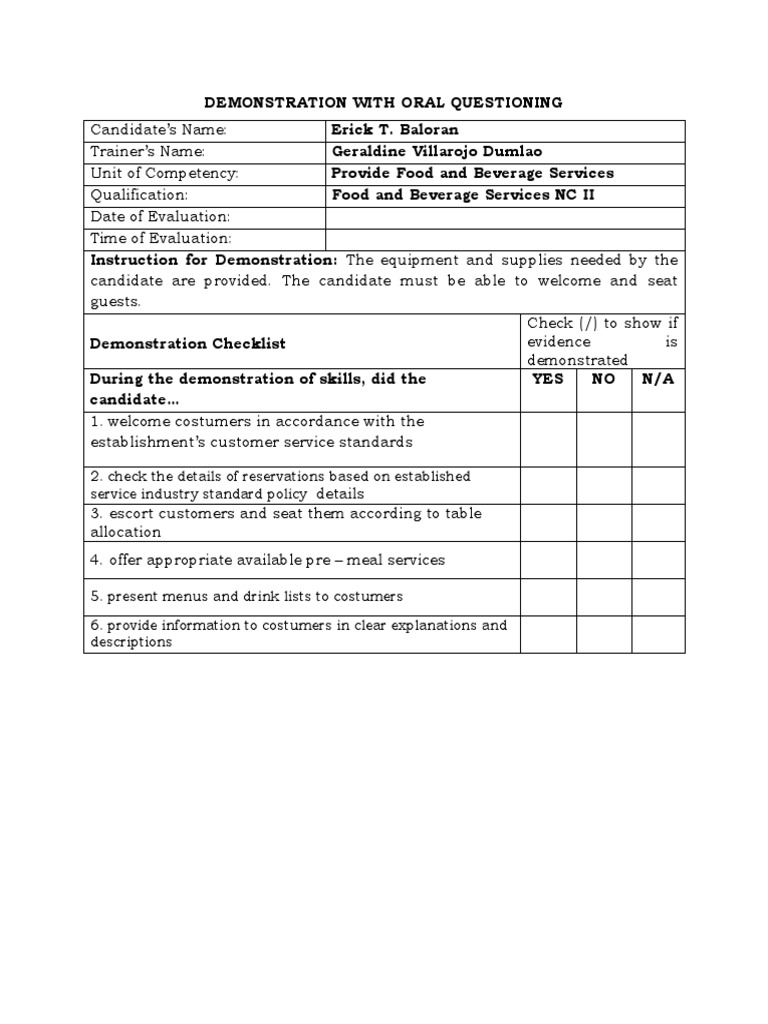 DEMONSTRATION WITH ORAL QUESTIONING

| Candidate's Name: | Erick T. Baloran |
|---|---|
| Trainer's Name: | Geraldine Villarojo Dumlao |
| Unit of Competency: | Provide Food and Beverage Services |
| Qualification: | Food and Beverage Services NC II |
| Date of Evaluation: | |
| Time of Evaluation: | |

Instruction for Demonstration: The equipment and supplies needed by the candidate are provided. The candidate must be able to welcome and seat guests.

| Demonstration Checklist | Check (/) to show if evidence is demonstrated | | |
|---|---|---|---|
| During the demonstration of skills, did the candidate... | YES | NO | N/A |
| 1. welcome costumers in accordance with the establishment's customer service standards | | | |
| 2. check the details of reservations based on established service industry standard policy details | | | |
| 3. escort customers and seat them according to table allocation | | | |
| 4. offer appropriate available pre – meal services | | | |
| 5. present menus and drink lists to costumers | | | |
| 6. provide information to costumers in clear explanations and descriptions | | | |